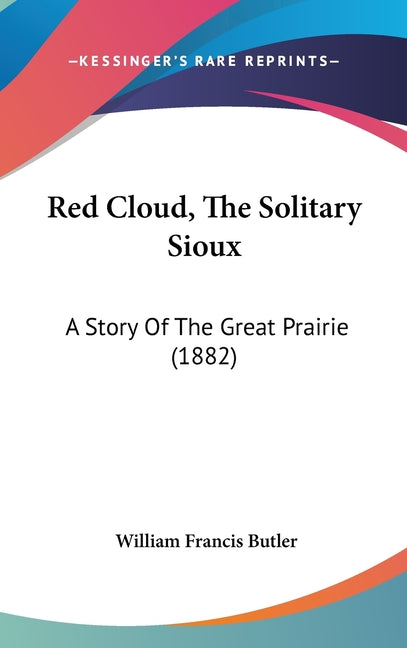 —KESSINGER'S RARE REPRINTS—

Red Cloud, The Solitary Sioux

A Story Of The Great Prairie (1882)

William Francis Butler